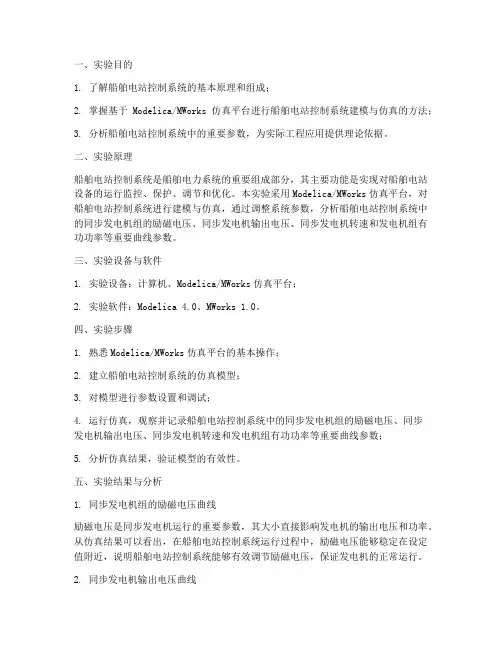 一、实验目的

1. 了解船舶电站控制系统的基本原理和组成；

2. 掌握基于 Modelica/MWorks 仿真平台进行船舶电站控制系统建模与仿真的方法；

3. 分析船舶电站控制系统中的重要参数，为实际工程应用提供理论依据。

二、实验原理

船舶电站控制系统是船舶电力系统的重要组成部分，其主要功能是实现对船舶电站设备的运行监控、保护、调节和优化。本实验采用Modelica/MWorks仿真平台，对船舶电站控制系统进行建模与仿真，通过调整系统参数，分析船舶电站控制系统中的同步发电机组的励磁电压、同步发电机输出电压、同步发电机转速和发电机组有功功率等重要曲线参数。

三、实验设备与软件

1. 实验设备：计算机、Modelica/MWorks仿真平台；

2. 实验软件：Modelica 4.0、MWorks 1.0。

四、实验步骤

1. 熟悉Modelica/MWorks仿真平台的基本操作；

2. 建立船舶电站控制系统的仿真模型；

3. 对模型进行参数设置和调试；

4. 运行仿真，观察并记录船舶电站控制系统中的同步发电机组的励磁电压、同步发电机输出电压、同步发电机转速和发电机组有功功率等重要曲线参数；

5. 分析仿真结果，验证模型的有效性。

五、实验结果与分析

1. 同步发电机组的励磁电压曲线

励磁电压是同步发电机运行的重要参数，其大小直接影响发电机的输出电压和功率。从仿真结果可以看出，在船舶电站控制系统运行过程中，励磁电压能够稳定在设定值附近，说明船舶电站控制系统能够有效调节励磁电压，保证发电机的正常运行。

2. 同步发电机输出电压曲线